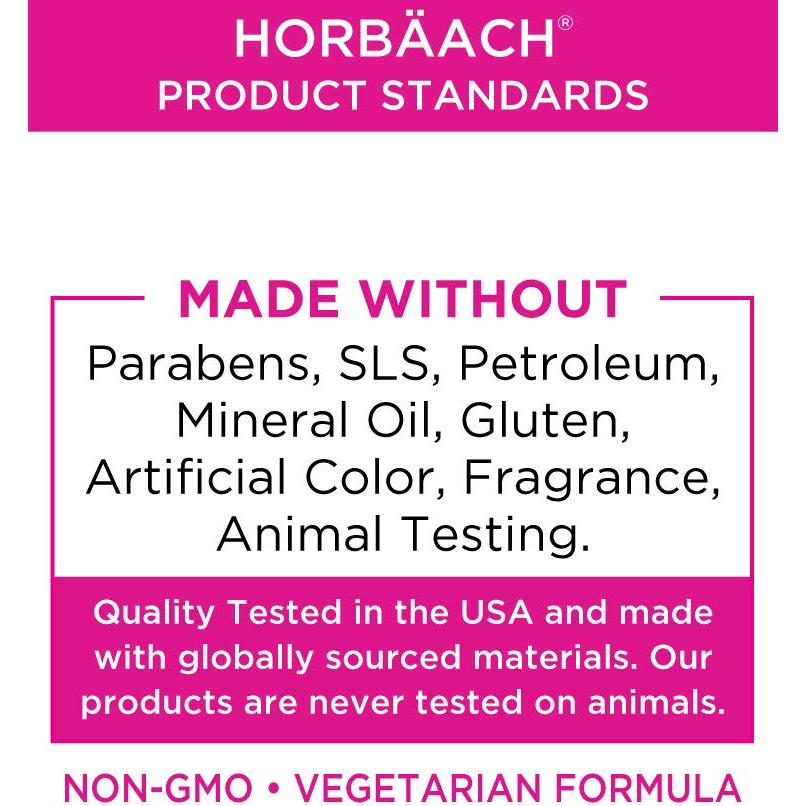 HORBÄACH®
PRODUCT STANDARDS

MADE WITHOUT

Parabens, SLS, Petroleum, Mineral Oil, Gluten, Artificial Color, Fragrance, Animal Testing.

Quality Tested in the USA and made with globally sourced materials. Our products are never tested on animals.

NON-GMO • VEGETARIAN FORMULA